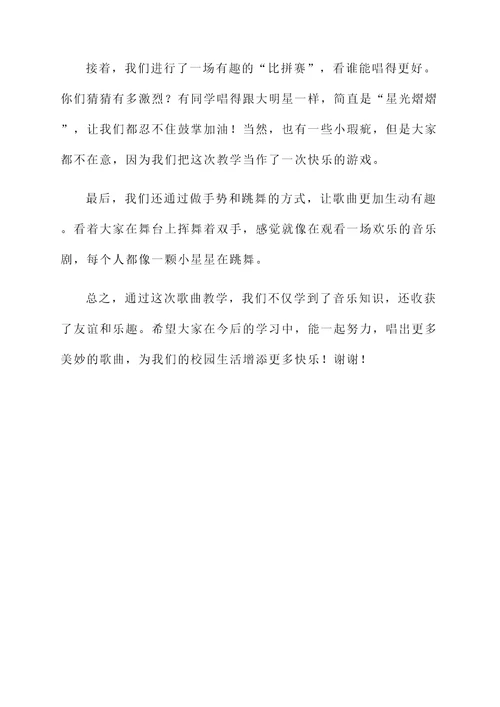 接着，我们进行了一场有趣的“比拼赛”，看谁能唱得更好。你们猜猜有多激烈？有同学唱得跟大明星一样，简直是“星光熠熠”，让我们都忍不住鼓掌加油！当然，也有一些小瑕疵，但是大家都不在意，因为我们把这次教学当作了一次快乐的游戏。

最后，我们还通过做手势和跳舞的方式，让歌曲更加生动有趣。看着大家在舞台上挥舞着双手，感觉就像在观看一场欢乐的音乐剧，每个人都像一颗小星星在跳舞。

总之，通过这次歌曲教学，我们不仅学到了音乐知识，还收获了友谊和乐趣。希望大家在今后的学习中，能一起努力，唱出更多美妙的歌曲，为我们的校园生活增添更多快乐！谢谢！